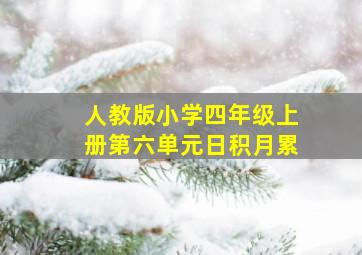 人教版小学四年级上册第六单元日积月累